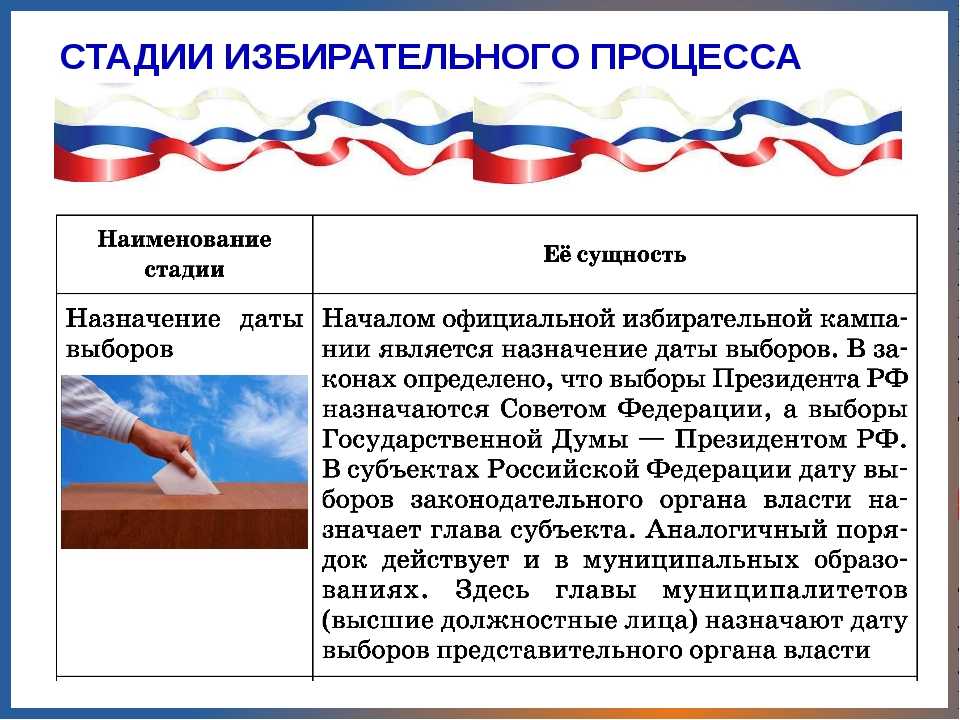 СТАДИИ ИЗБИРАТЕЛЬНОГО ПРОЦЕССА

| Наименование стадии | Её сущность |
|---|---|
| Назначение даты выборов | Началом официальной избирательной кампании является назначение даты выборов. В законах определено, что выборы Президента РФ назначаются Советом Федерации, а выборы Государственной Думы — Президентом РФ. В субъектах Российской Федерации дату выборов законодательного органа власти назначает глава субъекта. Аналогичный порядок действует и в муниципальных образованиях. Здесь главы муниципалитетов (высшие должностные лица) назначают дату выборов представительного органа власти |